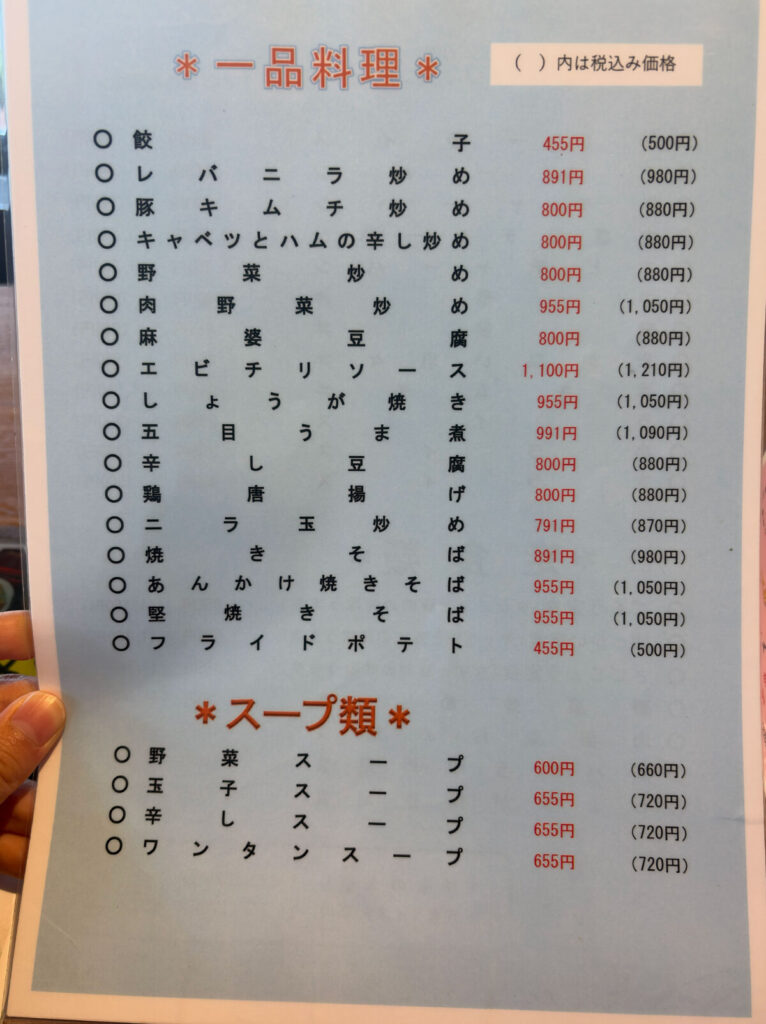 ＊一品料理＊

( )内は税込み価格

○ 餃子 455円 (500円)
○ レバニラ炒め 891円 (980円)
○ 豚キムチ炒め 800円 (880円)
○ キャベツとハムの辛し炒め 800円 (880円)
○ 野菜炒め 800円 (880円)
○ 肉野菜炒め 955円 (1,050円)
○ 麻婆豆腐 800円 (880円)
○ エビチリソース 1,100円 (1,210円)
○ しょうが焼き 955円 (1,050円)
○ 五目うま煮 991円 (1,090円)
○ 辛し豆腐 800円 (880円)
○ 鶏唐揚げ 800円 (880円)
○ ニラ玉炒め 791円 (870円)
○ 焼きそば 891円 (980円)
○ あんかけ焼きそば 955円 (1,050円)
○ 堅焼きそば 955円 (1,050円)
○ フライドポテト 455円 (500円)

＊スープ類＊

○ 野菜スープ 600円 (660円)
○ 玉子スープ 655円 (720円)
○ 辛しスープ 655円 (720円)
○ ワンタンスープ 655円 (720円)